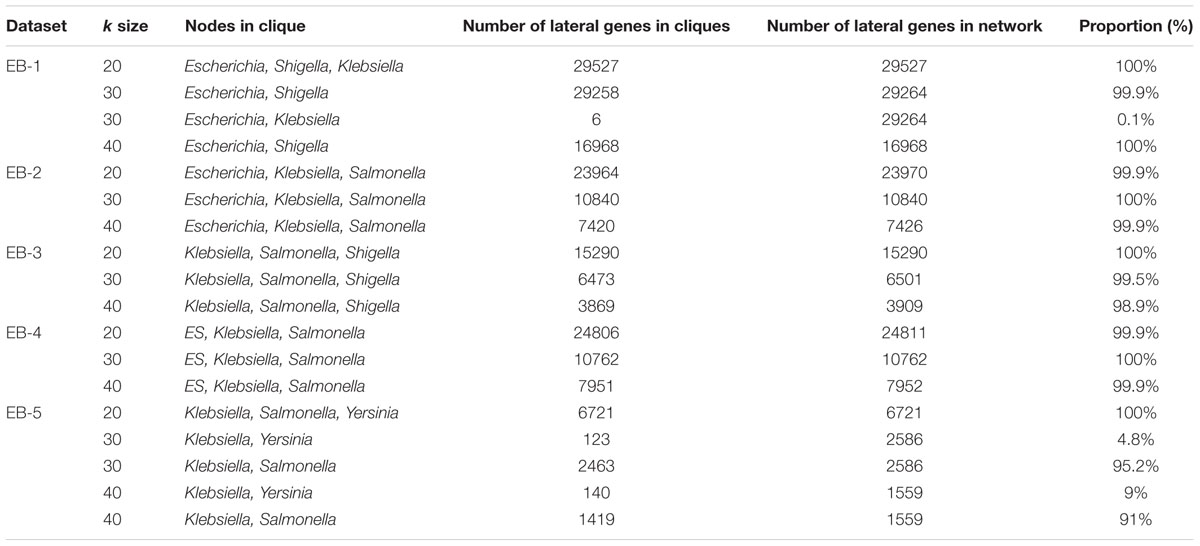 | Dataset | k size | Nodes in clique | Number of lateral genes in cliques | Number of lateral genes in network | Proportion (%) |
|---|---|---|---|---|---|
| EB-1 | 20 | Escherichia, Shigella, Klebsiella | 29527 | 29527 | 100% |
| | 30 | Escherichia, Shigella | 29258 | 29264 | 99.9% |
| | 30 | Escherichia, Klebsiella | 6 | 29264 | 0.1% |
| | 40 | Escherichia, Shigella | 16968 | 16968 | 100% |
| EB-2 | 20 | Escherichia, Klebsiella, Salmonella | 23964 | 23970 | 99.9% |
| | 30 | Escherichia, Klebsiella, Salmonella | 10840 | 10840 | 100% |
| | 40 | Escherichia, Klebsiella, Salmonella | 7420 | 7426 | 99.9% |
| EB-3 | 20 | Klebsiella, Salmonella, Shigella | 15290 | 15290 | 100% |
| | 30 | Klebsiella, Salmonella, Shigella | 6473 | 6501 | 99.5% |
| | 40 | Klebsiella, Salmonella, Shigella | 3869 | 3909 | 98.9% |
| EB-4 | 20 | ES, Klebsiella, Salmonella | 24806 | 24811 | 99.9% |
| | 30 | ES, Klebsiella, Salmonella | 10762 | 10762 | 100% |
| | 40 | ES, Klebsiella, Salmonella | 7951 | 7952 | 99.9% |
| EB-5 | 20 | Klebsiella, Salmonella, Yersinia | 6721 | 6721 | 100% |
| | 30 | Klebsiella, Yersinia | 123 | 2586 | 4.8% |
| | 30 | Klebsiella, Salmonella | 2463 | 2586 | 95.2% |
| | 40 | Klebsiella, Yersinia | 140 | 1559 | 9% |
| | 40 | Klebsiella, Salmonella | 1419 | 1559 | 91% |